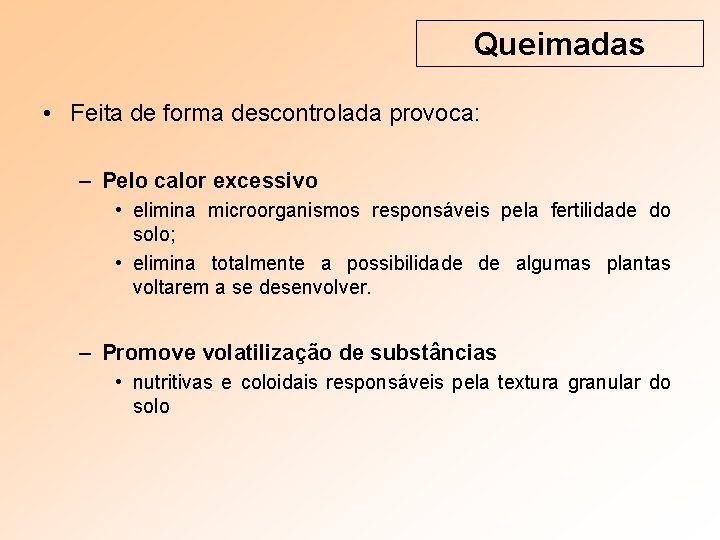 Queimadas

• Feita de forma descontrolada provoca:

– Pelo calor excessivo

• elimina microorganismos responsáveis pela fertilidade do solo;

• elimina totalmente a possibilidade de algumas plantas voltarem a se desenvolver.

– Promove volatilização de substâncias

• nutritivas e coloidais responsáveis pela textura granular do solo